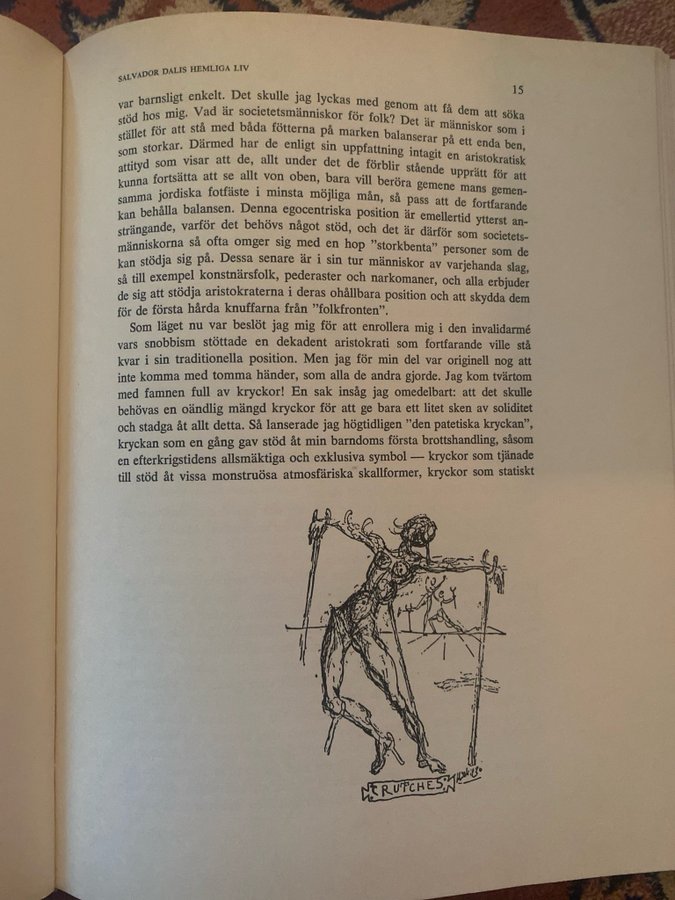 SALVADOR DALIS HEMLIGA LIV

15

var barnsligt enkelt. Det skulle jag lyckas med genom att få dem att söka stöd hos mig. Vad är societetsmänniskor för folk? Det är människor som i stället för att stå med båda fötterna på marken balanserar på ett enda ben, som storkar. Därmed har de enligt sin uppfattning intagit en aristokratisk attityd som visar att de, allt under det de förblir stående upprätt för att kunna fortsätta att se allt von oben, bara vill beröra gemene mans gemensamma jordiska fotfäste i minsta möjliga mån, så pass att de fortfarande kan behålla balansen. Denna egocentriska position är emellertid ytterst ansträngande, varför det behövs något stöd, och det är därför som societetsmänniskorna så ofta omger sig med en hop "storkbenta" personer som de kan stödja sig på. Dessa senare är i sin tur människor av varjehanda slag, så till exempel konstnärsfolk, pederaster och narkomaner, och alla erbjuder de sig att stödja aristokraterna i deras ohållbara position och att skydda dem för de första hårda knuffarna från "folkfronten".

Som läget nu var beslöt jag mig för att enrollera mig i den invalidarmé vars snobbism stöttade en dekadent aristokrati som fortfarande ville stå kvar i sin traditionella position. Men jag för min del var originell nog att inte komma med tomma händer, som alla de andra gjorde. Jag kom tvärtom med famnen full av kryckor! En sak insåg jag omedelbart: att det skulle behövas en oändlig mängd kryckor för att ge bara ett litet sken av soliditet och stadga åt allt detta. Så lanserade jag högtidligen "den patetiska kryckan", kryckan som en gång gav stöd åt min barndoms första brottshandling, såsom en efterkrigstidens allsmäktiga och exklusiva symbol — kryckor som tjänade till stöd åt vissa monstruösa atmosfäriska skallformer, kryckor som statiskt

CRUTCHES